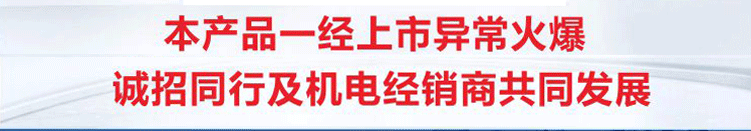 本产品一经上市异常火爆
诚招同行及机电经销商共同发展